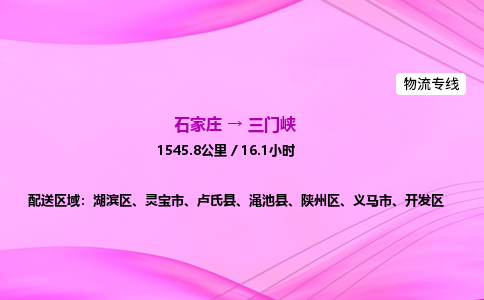 物流专线

石家庄 → 三门峡

1545.8公里 / 16.1小时

配送区域：湖滨区、灵宝市、卢氏县、渑池县、陕州区、义马市、开发区